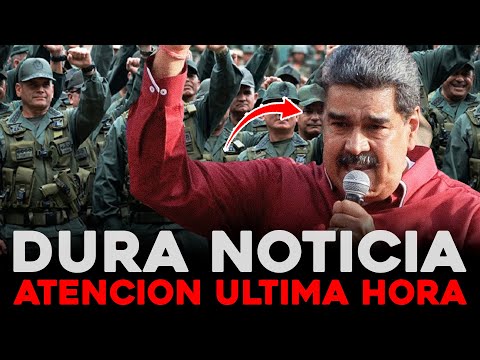 DURA NOTICIA
ATENCION ULTIMA HORA